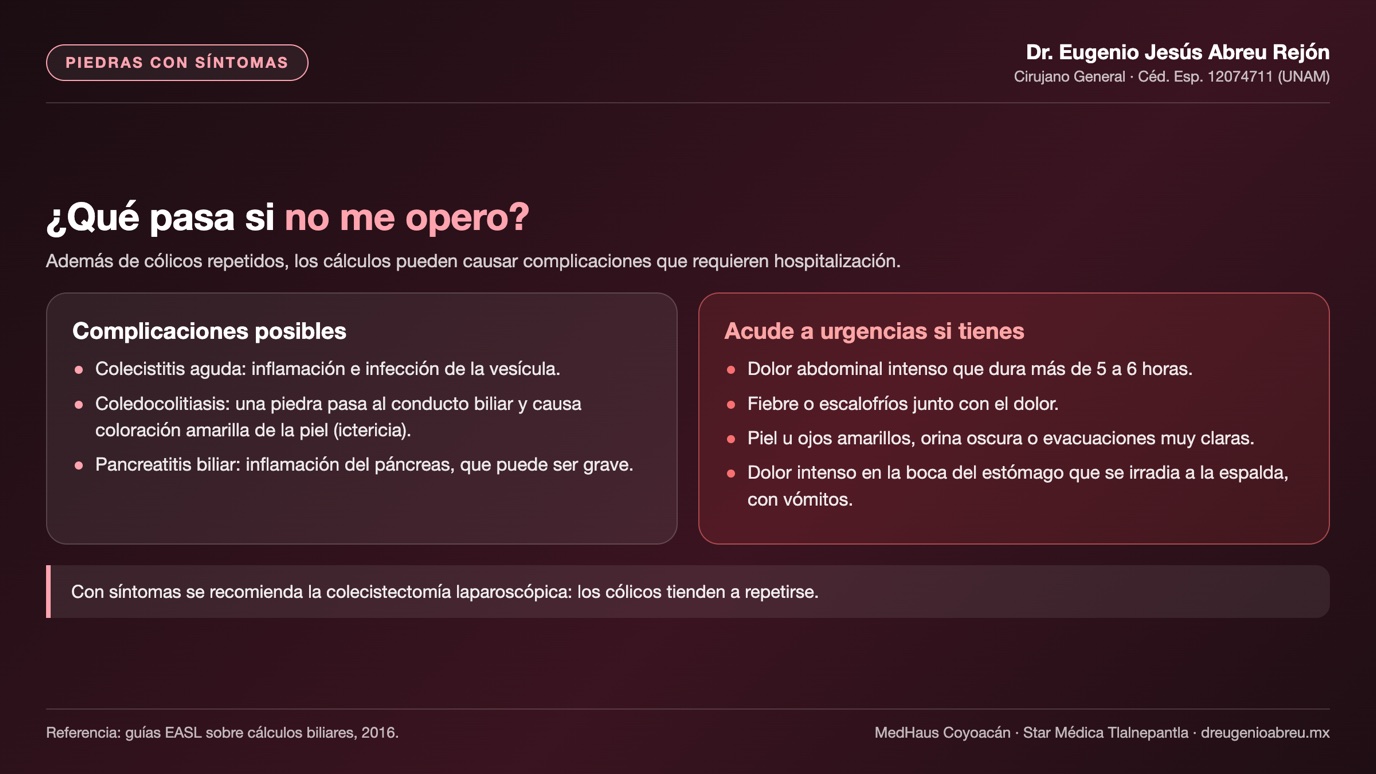 PIEDRAS CON SÍNTOMAS

Dr. Eugenio Jesús Abreu Rejón
Cirujano General · Céd. Esp. 12074711 (UNAM)

¿Qué pasa si no me opero?

Además de cólicos repetidos, los cálculos pueden causar complicaciones que requieren hospitalización.

Complicaciones posibles

• Colecistitis aguda: inflamación e infección de la vesícula.
• Coledocolitiasis: una piedra pasa al conducto biliar y causa coloración amarilla de la piel (ictericia).
• Pancreatitis biliar: inflamación del páncreas, que puede ser grave.

Acude a urgencias si tienes

• Dolor abdominal intenso que dura más de 5 a 6 horas.
• Fiebre o escalofríos junto con el dolor.
• Piel u ojos amarillos, orina oscura o evacuaciones muy claras.
• Dolor intenso en la boca del estómago que se irradia a la espalda, con vómitos.

Con síntomas se recomienda la colecistectomía laparoscópica: los cólicos tienden a repetirse.

Referencia: guías EASL sobre cálculos biliares, 2016.

MedHaus Coyoacán · Star Médica Tlalnepantla · dreugenioabreu.mx